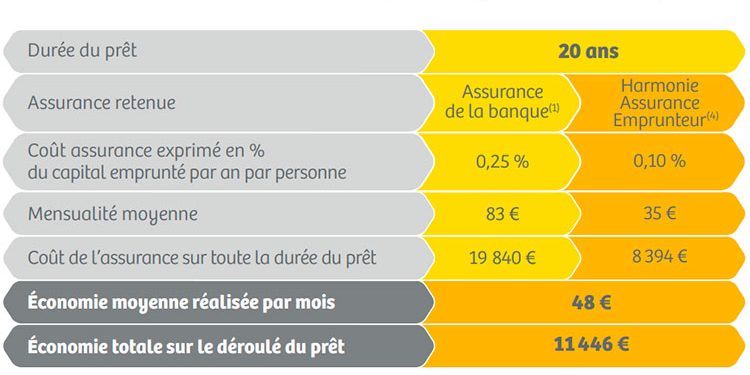 | Durée du prêt | 20 ans | |
|---|---|---|
| Assurance retenue | Assurance de la banque$^{(1)}$ | Harmonie Assurance Emprunteur$^{(4)}$ |
| Coût assurance exprimé en % du capital emprunté par an par personne | 0,25 % | 0,10 % |
| Mensualité moyenne | 83 € | 35 € |
| Coût de l'assurance sur toute la durée du prêt | 19 840 € | 8 394 € |
| Économie moyenne réalisée par mois | 48 € | |
| Économie totale sur le déroulé du prêt | 11 446 € | |